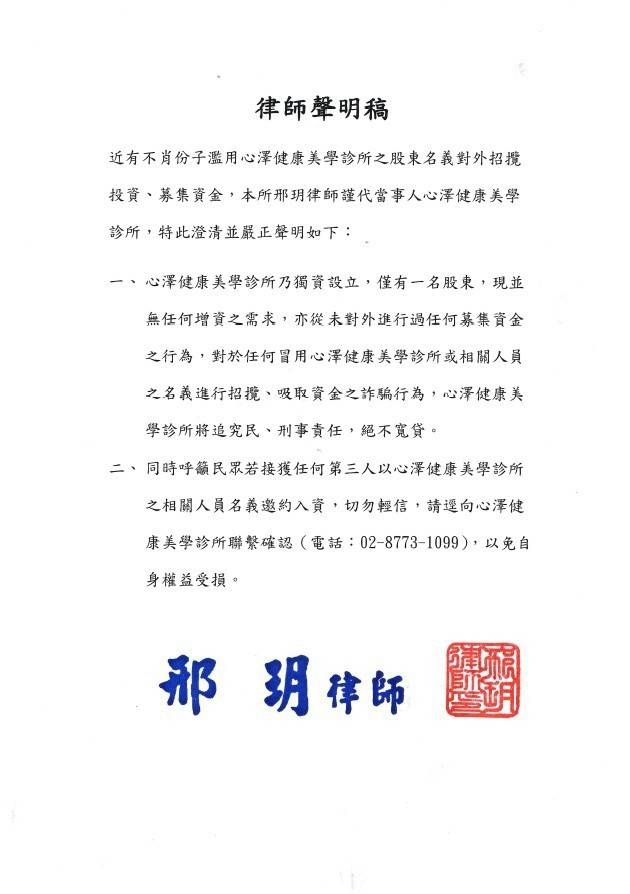 律師聲明稿

近有不肖份子濫用心澤健康美學診所之股東名義對外招攬投資、募集資金，本所邢玥律師謹代當事人心澤健康美學診所，特此澄清並嚴正聲明如下：

一、心澤健康美學診所乃獨資設立，僅有一名股東，現並無任何增資之需求，亦從未對外進行過任何募集資金之行為，對於任何冒用心澤健康美學診所或相關人員之名義進行招攬、吸取資金之詐騙行為，心澤健康美學診所將追究民、刑事責任，絕不寬貸。

二、同時呼籲民眾若接獲任何第三人以心澤健康美學診所之相關人員名義邀約入資，切勿輕信，請逕向心澤健康美學診所聯繫確認（電話：02-8773-1099），以免自身權益受損。

邢 玥 律師

邢玥律師